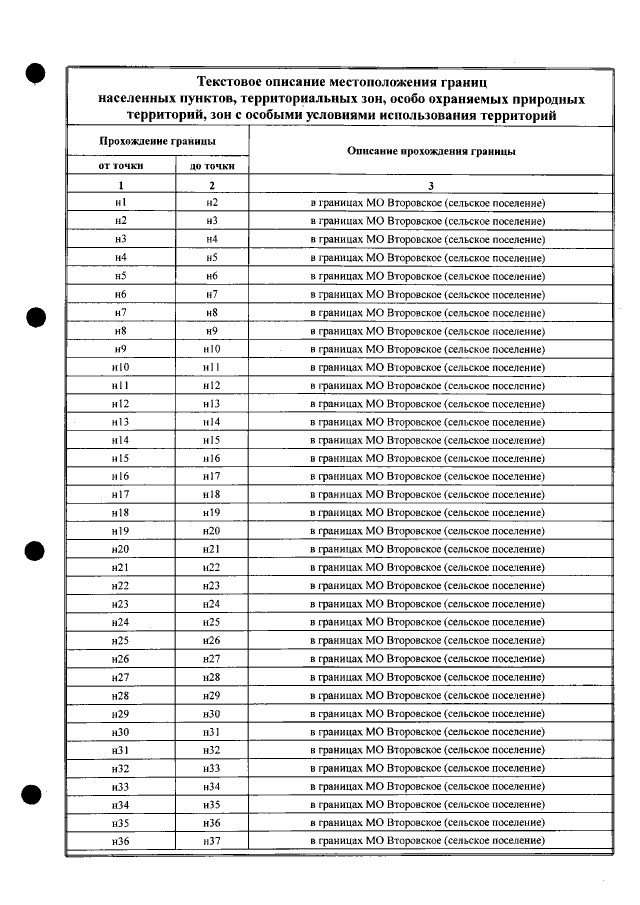 Текстовое описание местоположения границ населенных пунктов, территориальных зон, особо охраняемых природных территорий, зон с особыми условиями использования территорий

| Прохождение границы | | Описание прохождения границы |
|---|---|---|
| от точки | до точки | |
| 1 | 2 | 3 |
| н1 | н2 | в границах МО Второвское (сельское поселение) |
| н2 | н3 | в границах МО Второвское (сельское поселение) |
| н3 | н4 | в границах МО Второвское (сельское поселение) |
| н4 | н5 | в границах МО Второвское (сельское поселение) |
| н5 | н6 | в границах МО Второвское (сельское поселение) |
| н6 | н7 | в границах МО Второвское (сельское поселение) |
| н7 | н8 | в границах МО Второвское (сельское поселение) |
| н8 | н9 | в границах МО Второвское (сельское поселение) |
| н9 | н10 | в границах МО Второвское (сельское поселение) |
| н10 | н11 | в границах МО Второвское (сельское поселение) |
| н11 | н12 | в границах МО Второвское (сельское поселение) |
| н12 | н13 | в границах МО Второвское (сельское поселение) |
| н13 | н14 | в границах МО Второвское (сельское поселение) |
| н14 | н15 | в границах МО Второвское (сельское поселение) |
| н15 | н16 | в границах МО Второвское (сельское поселение) |
| н16 | н17 | в границах МО Второвское (сельское поселение) |
| н17 | н18 | в границах МО Второвское (сельское поселение) |
| н18 | н19 | в границах МО Второвское (сельское поселение) |
| н19 | н20 | в границах МО Второвское (сельское поселение) |
| н20 | н21 | в границах МО Второвское (сельское поселение) |
| н21 | н22 | в границах МО Второвское (сельское поселение) |
| н22 | н23 | в границах МО Второвское (сельское поселение) |
| н23 | н24 | в границах МО Второвское (сельское поселение) |
| н24 | н25 | в границах МО Второвское (сельское поселение) |
| н25 | н26 | в границах МО Второвское (сельское поселение) |
| н26 | н27 | в границах МО Второвское (сельское поселение) |
| н27 | н28 | в границах МО Второвское (сельское поселение) |
| н28 | н29 | в границах МО Второвское (сельское поселение) |
| н29 | н30 | в границах МО Второвское (сельское поселение) |
| н30 | н31 | в границах МО Второвское (сельское поселение) |
| н31 | н32 | в границах МО Второвское (сельское поселение) |
| н32 | н33 | в границах МО Второвское (сельское поселение) |
| н33 | н34 | в границах МО Второвское (сельское поселение) |
| н34 | н35 | в границах МО Второвское (сельское поселение) |
| н35 | н36 | в границах МО Второвское (сельское поселение) |
| н36 | н37 | в границах МО Второвское (сельское поселение) |